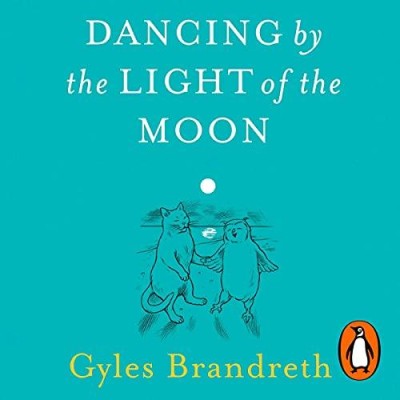 DANCING by the LIGHT of the MOON

Gyles Brandreth